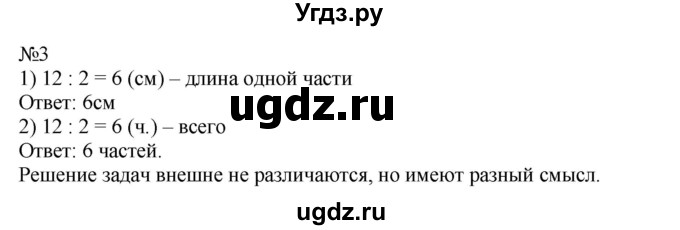 Угдз.ру

№3
1) 12 : 2 = 6 (см) – длина одной части
Ответ: 6см
ugdz.ru
2) 12 : 2 = 6 (ч.) – всего
Ответ: 6 частей.
Решение задач внешне не различаются, но имеют разный смысл.

ugdz.ru